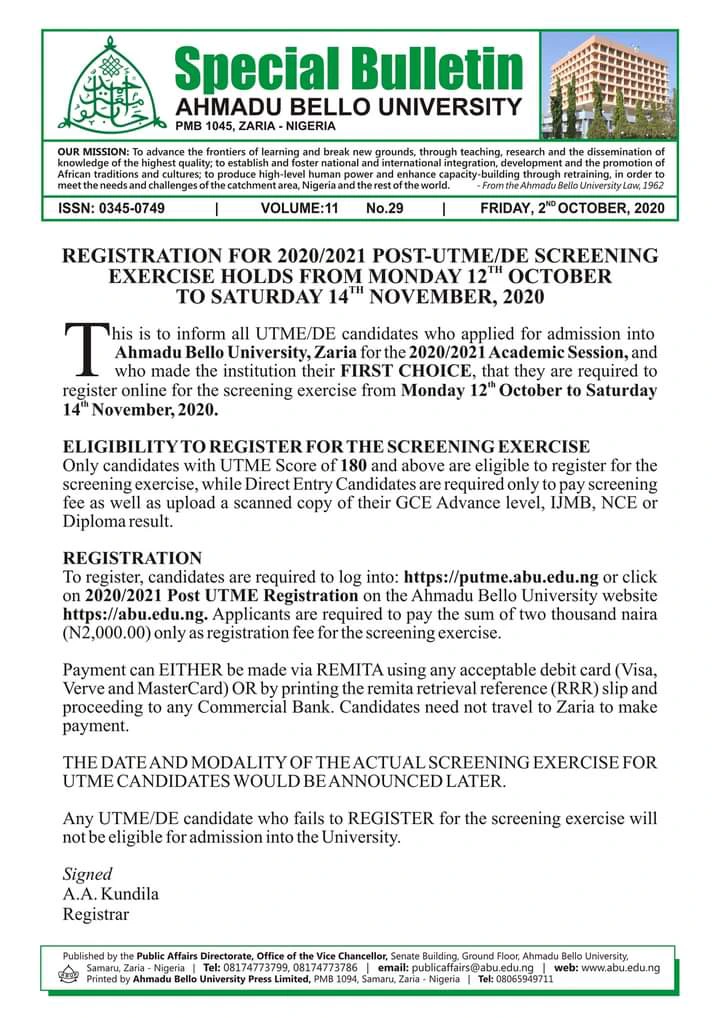 Special Bulletin
AHMADU BELLO UNIVERSITY
PMB 1045, ZARIA - NIGERIA

OUR MISSION: To advance the frontiers of learning and break new grounds, through teaching, research and the dissemination of knowledge of the highest quality; to establish and foster national and international integration, development and the promotion of African traditions and cultures; to produce high-level human power and enhance capacity-building through retraining, in order to meet the needs and challenges of the catchment area, Nigeria and the rest of the world. - From the Ahmadu Bello University Law, 1962

ISSN: 0345-0749 | VOLUME:11 No.29 | FRIDAY, 2$^{ND}$ OCTOBER, 2020

REGISTRATION FOR 2020/2021 POST-UTME/DE SCREENING EXERCISE HOLDS FROM MONDAY 12$^{TH}$ OCTOBER TO SATURDAY 14$^{TH}$ NOVEMBER, 2020

This is to inform all UTME/DE candidates who applied for admission into Ahmadu Bello University, Zaria for the 2020/2021 Academic Session, and who made the institution their FIRST CHOICE, that they are required to register online for the screening exercise from Monday 12$^{th}$ October to Saturday 14$^{th}$ November, 2020.

ELIGIBILITY TO REGISTER FOR THE SCREENING EXERCISE
Only candidates with UTME Score of 180 and above are eligible to register for the screening exercise, while Direct Entry Candidates are required only to pay screening fee as well as upload a scanned copy of their GCE Advance level, IJMB, NCE or Diploma result.

REGISTRATION
To register, candidates are required to log into: https://putme.abu.edu.ng or click on 2020/2021 Post UTME Registration on the Ahmadu Bello University website https://abu.edu.ng. Applicants are required to pay the sum of two thousand naira (N2,000.00) only as registration fee for the screening exercise.

Payment can EITHER be made via REMITA using any acceptable debit card (Visa, Verve and MasterCard) OR by printing the remita retrieval reference (RRR) slip and proceeding to any Commercial Bank. Candidates need not travel to Zaria to make payment.

THE DATE AND MODALITY OF THE ACTUAL SCREENING EXERCISE FOR UTME CANDIDATES WOULD BE ANNOUNCED LATER.

Any UTME/DE candidate who fails to REGISTER for the screening exercise will not be eligible for admission into the University.

Signed
A.A. Kundila
Registrar

Published by the Public Affairs Directorate, Office of the Vice Chancellor, Senate Building, Ground Floor, Ahmadu Bello University, Samaru, Zaria - Nigeria | Tel: 08174773799, 08174773786 | email: publicaffairs@abu.edu.ng | web: www.abu.edu.ng
Printed by Ahmadu Bello University Press Limited, PMB 1094, Samaru, Zaria - Nigeria | Tel: 08065949711